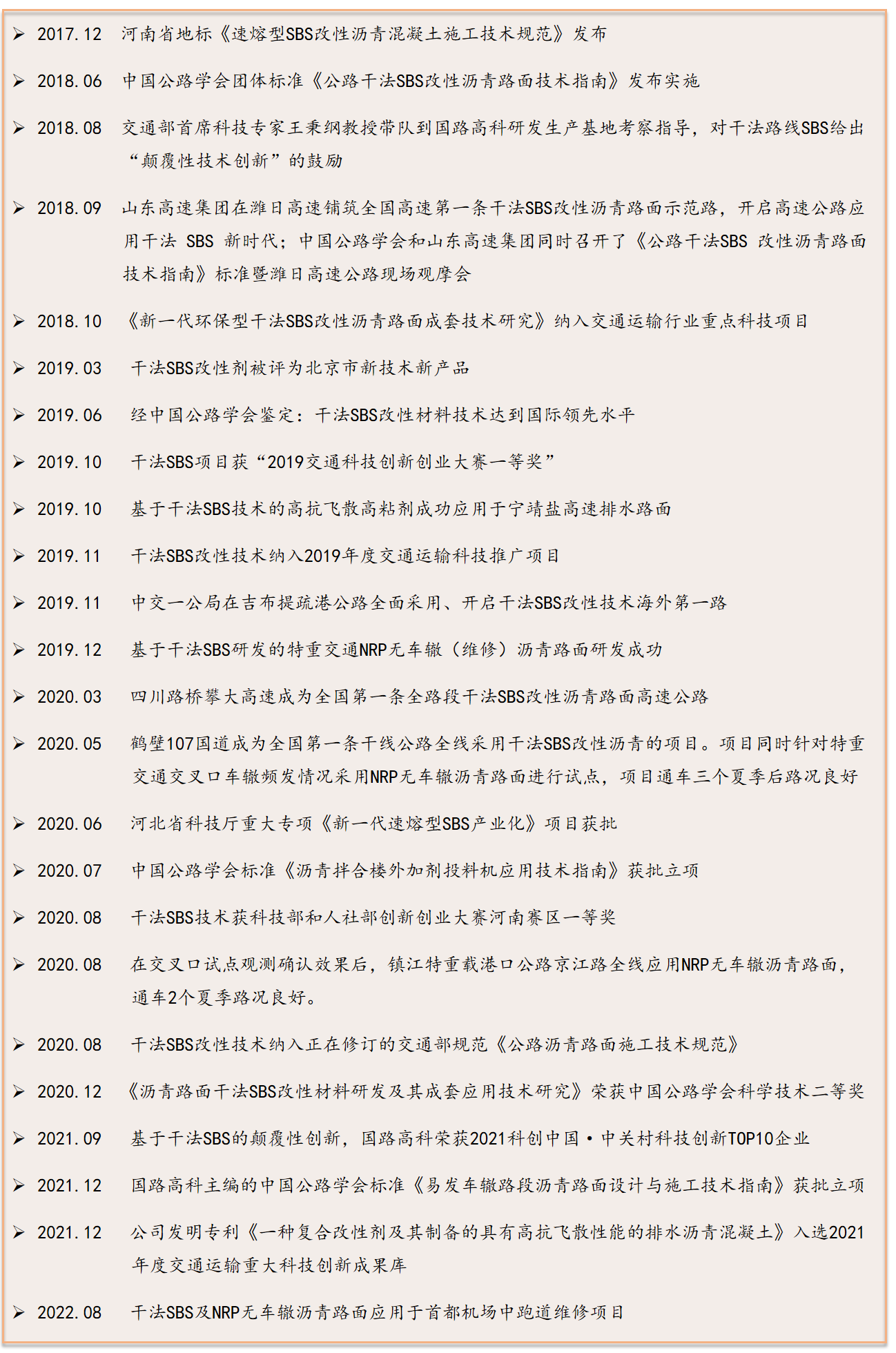 ➢ 2017.12 河南省地标《速熔型SBS改性沥青混凝土施工技术规范》发布

➢ 2018.06 中国公路学会团体标准《公路干法SBS改性沥青路面技术指南》发布实施

➢ 2018.08 交通部首席科技专家王秉纲教授带队到国路高科研发生产基地考察指导，对干法路线SBS给出“颠覆性技术创新”的鼓励

➢ 2018.09 山东高速集团在潍日高速铺筑全国高速第一条干法SBS改性沥青路面示范路，开启高速公路应用干法 SBS 新时代；中国公路学会和山东高速集团同时召开了《公路干法SBS 改性沥青路面技术指南》标准暨潍日高速公路现场观摩会

➢ 2018.10 《新一代环保型干法SBS改性沥青路面成套技术研究》纳入交通运输行业重点科技项目

➢ 2019.03 干法SBS改性剂被评为北京市新技术新产品

➢ 2019.06 经中国公路学会鉴定：干法SBS改性材料技术达到国际领先水平

➢ 2019.10 干法SBS项目获“2019交通科技创新创业大赛一等奖”

➢ 2019.10 基于干法SBS技术的高抗飞散高粘剂成功应用于宁靖盐高速排水路面

➢ 2019.11 干法SBS改性技术纳入2019年度交通运输科技推广项目

➢ 2019.11 中交一公局在吉布提疏港公路全面采用、开启干法SBS改性技术海外第一路

➢ 2019.12 基于干法SBS研发的特重交通NRP无车辙（维修）沥青路面研发成功

➢ 2020.03 四川路桥攀大高速成为全国第一条全路段干法SBS改性沥青路面高速公路

➢ 2020.05 鹤壁107国道成为全国第一条干线公路全线采用干法SBS改性沥青的项目。项目同时针对特重交通交叉口车辙频发情况采用NRP无车辙沥青路面进行试点，项目通车三个夏季后路况良好

➢ 2020.06 河北省科技厅重大专项《新一代速熔型SBS产业化》项目获批

➢ 2020.07 中国公路学会标准《沥青拌合楼外加剂投料机应用技术指南》获批立项

➢ 2020.08 干法SBS技术获科技部和人社部创新创业大赛河南赛区一等奖

➢ 2020.08 在交叉口试点观测确认效果后，镇江特重载港口公路京江路全线应用NRP无车辙沥青路面，通车2个夏季路况良好。

➢ 2020.08 干法SBS改性技术纳入正在修订的交通部规范《公路沥青路面施工技术规范》

➢ 2020.12 《沥青路面干法SBS改性材料研发及其成套应用技术研究》荣获中国公路学会科学技术二等奖

➢ 2021.09 基于干法SBS的颠覆性创新，国路高科荣获2021科创中国·中关村科技创新TOP10企业

➢ 2021.12 国路高科主编的中国公路学会标准《易发车辙路段沥青路面设计与施工技术指南》获批立项

➢ 2021.12 公司发明专利《一种复合改性剂及其制备的具有高抗飞散性能的排水沥青混凝土》入选2021年度交通运输重大科技创新成果库

➢ 2022.08 干法SBS及NRP无车辙沥青路面应用于首都机场中跑道维修项目